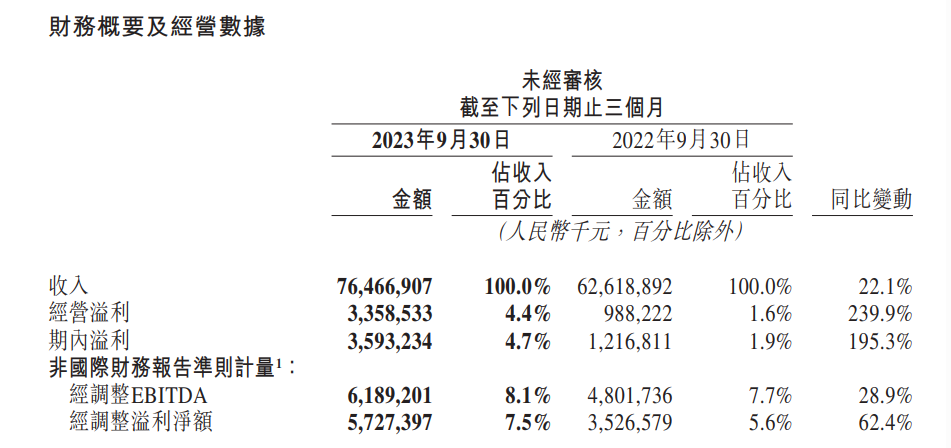 財務概要及經營數據

未經審核
截至下列日期止三個月

| | 2023年9月30日 | | 2022年9月30日 | | |
|---|---|---|---|---|---|
| | 金額 | 佔收入百分比 | 金額 | 佔收入百分比 | 同比變動 |
| | （人民幣千元，百分比除外） | | | | |
| 收入 | 76,466,907 | 100.0% | 62,618,892 | 100.0% | 22.1% |
| 經營溢利 | 3,358,533 | 4.4% | 988,222 | 1.6% | 239.9% |
| 期內溢利 | 3,593,234 | 4.7% | 1,216,811 | 1.9% | 195.3% |
| 非國際財務報告準則計量$^1$： | | | | | |
| 經調整EBITDA | 6,189,201 | 8.1% | 4,801,736 | 7.7% | 28.9% |
| 經調整溢利淨額 | 5,727,397 | 7.5% | 3,526,579 | 5.6% | 62.4% |